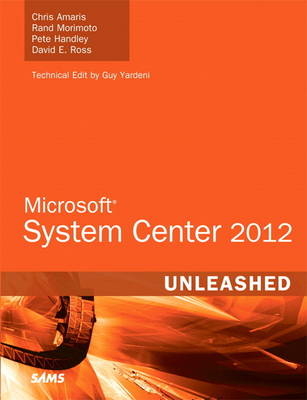 Chris Amaris
Rand Morimoto
Pete Handley
David E. Ross

Technical Edit by Guy Yardeni

Microsoft®
System Center 2012

UNLEASHED

SAMS